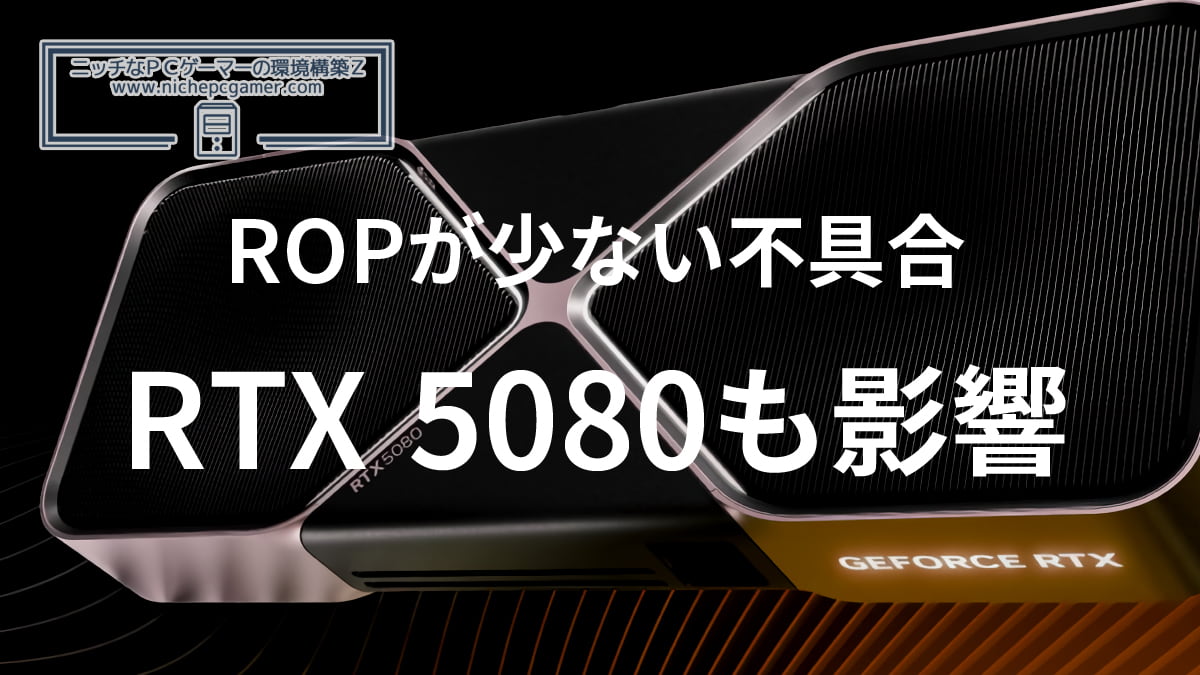 ニッチなＰＣゲーマーの環境構築Ｚ
www.nichepcgamer.com

ROPが少ない不具合

RTX 5080も影響

RTX 5080

GEFORCE RTX